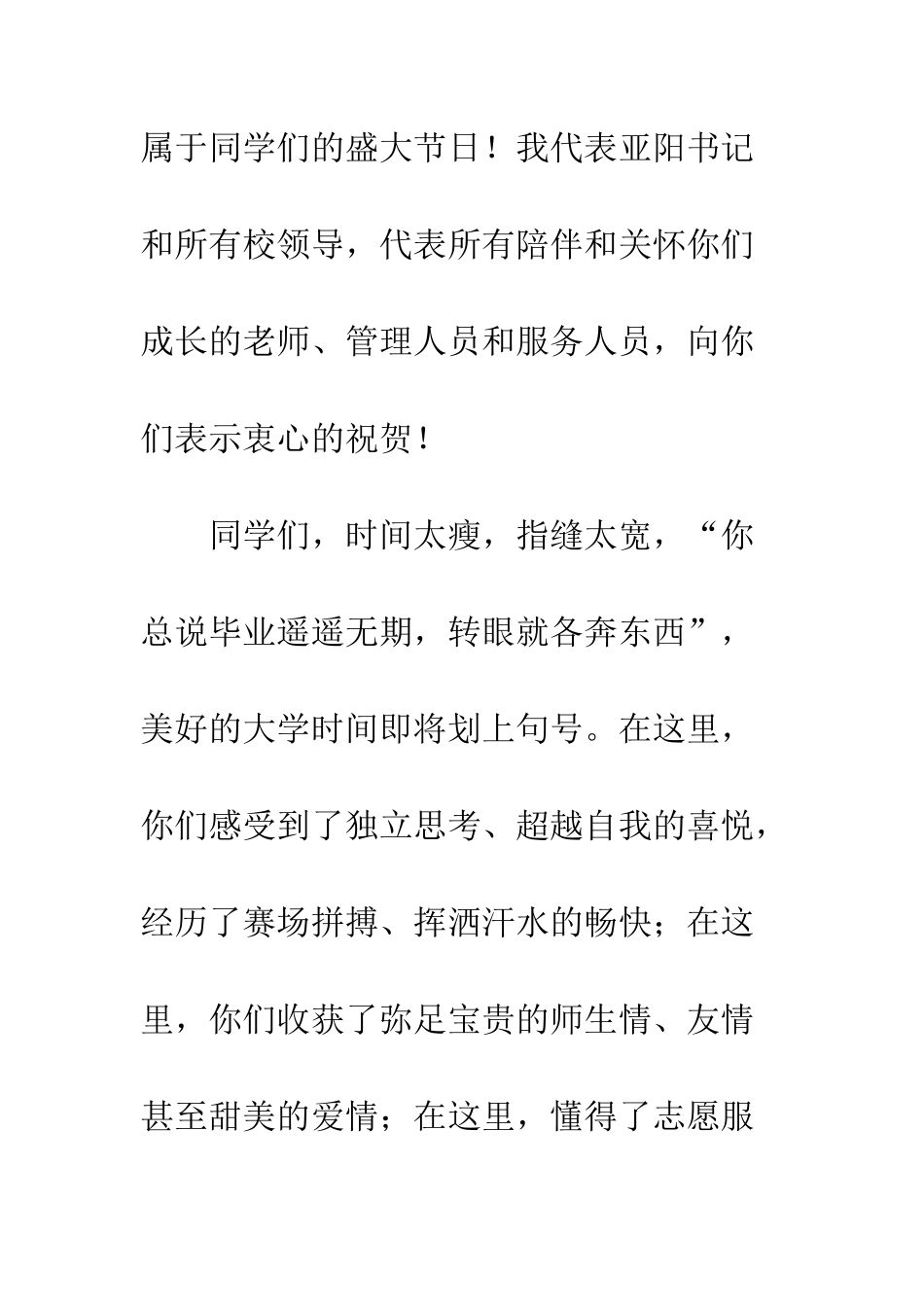 属于同学们的盛大节日！我代表亚阳书记和所有校领导，代表所有陪伴和关怀你们成长的老师、管理人员和服务人员，向你们表示衷心的祝贺！

同学们，时间太瘦，指缝太宽，“你总说毕业遥遥无期，转眼就各奔东西”，美好的大学时间即将划上句号。在这里，你们感受到了独立思考、超越自我的喜悦，经历了赛场拼搏、挥洒汗水的畅快；在这里，你们收获了弥足宝贵的师生情、友情甚至甜美的爱情；在这里，懂得了志愿服